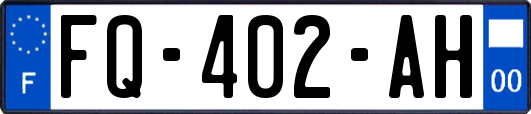 F
FQ-402-AH
00